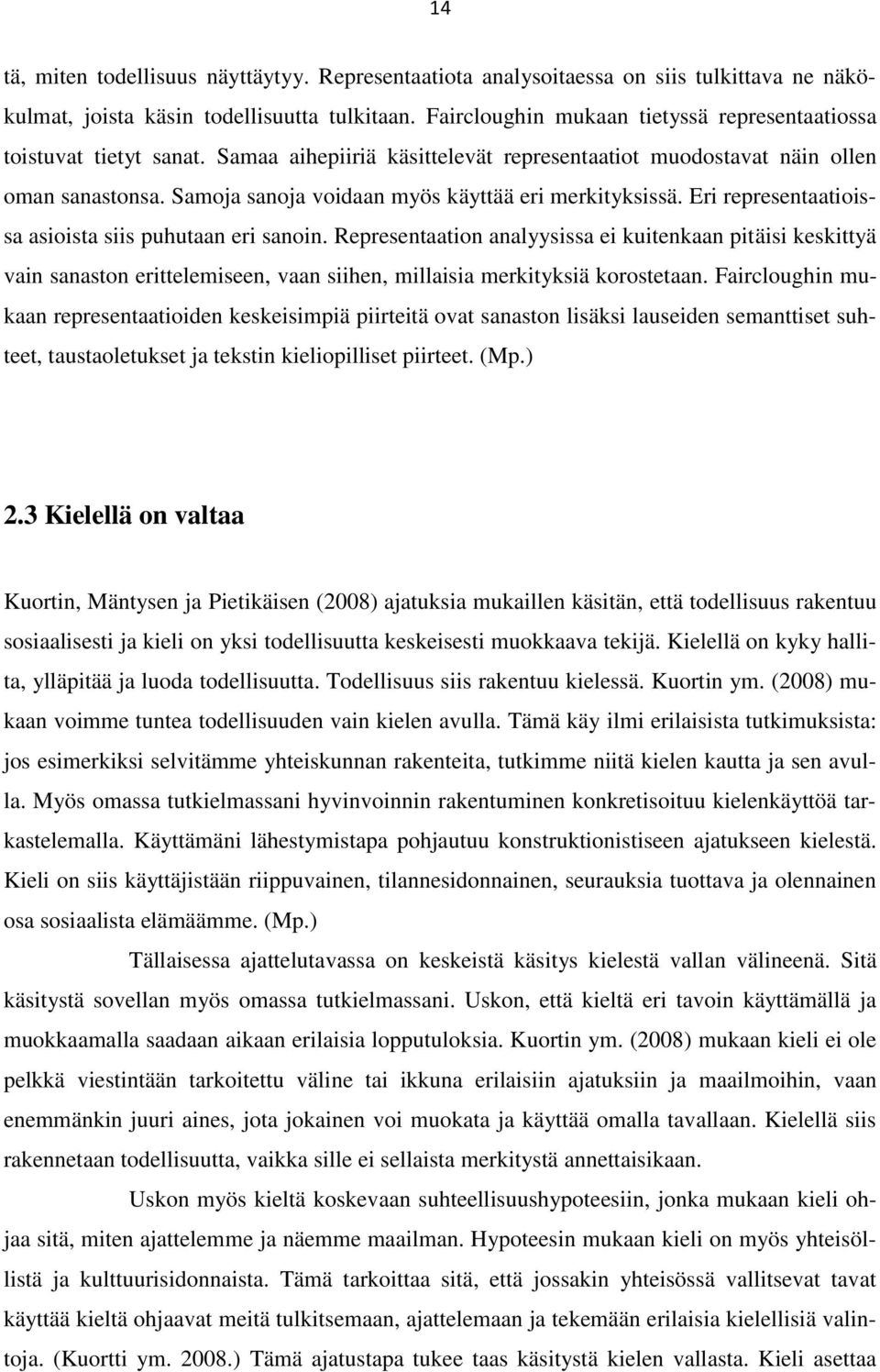 14

tä, miten todellisuus näyttäytyy. Representaatiota analysoitaessa on siis tulkittava ne näkökulmat, joista käsin todellisuutta tulkitaan. Faircloughin mukaan tietyssä representaatiossa toistuvat tietyt sanat. Samaa aihepiiriä käsittelevät representaatiot muodostavat näin ollen oman sanastonsa. Samoja sanoja voidaan myös käyttää eri merkityksissä. Eri representaatioissa asioista siis puhutaan eri sanoin. Representaation analyysissa ei kuitenkaan pitäisi keskittyä vain sanaston erittelemiseen, vaan siihen, millaisia merkityksiä korostetaan. Faircloughin mukaan representaatioiden keskeisimpiä piirteitä ovat sanaston lisäksi lauseiden semanttiset suhteet, taustaoletukset ja tekstin kieliopilliset piirteet. (Mp.)

2.3 Kielellä on valtaa

Kuortin, Mäntysen ja Pietikäisen (2008) ajatuksia mukaillen käsitän, että todellisuus rakentuu sosiaalisesti ja kieli on yksi todellisuutta keskeisesti muokkaava tekijä. Kielellä on kyky hallita, ylläpitää ja luoda todellisuutta. Todellisuus siis rakentuu kielessä. Kuortin ym. (2008) mukaan voimme tuntea todellisuuden vain kielen avulla. Tämä käy ilmi erilaisista tutkimuksista: jos esimerkiksi selvitämme yhteiskunnan rakenteita, tutkimme niitä kielen kautta ja sen avulla. Myös omassa tutkielmassani hyvinvoinnin rakentuminen konkretisoituu kielenkäyttöä tarkastelemalla. Käyttämäni lähestymistapa pohjautuu konstruktionistiseen ajatukseen kielestä. Kieli on siis käyttäjistään riippuvainen, tilannesidonnainen, seurauksia tuottava ja olennainen osa sosiaalista elämäämme. (Mp.)

Tällaisessa ajattelutavassa on keskeistä käsitys kielestä vallan välineenä. Sitä käsitystä sovellan myös omassa tutkielmassani. Uskon, että kieltä eri tavoin käyttämällä ja muokkaamalla saadaan aikaan erilaisia lopputuloksia. Kuortin ym. (2008) mukaan kieli ei ole pelkkä viestintään tarkoitettu väline tai ikkuna erilaisiin ajatuksiin ja maailmoihin, vaan enemmänkin juuri aines, jota jokainen voi muokata ja käyttää omalla tavallaan. Kielellä siis rakennetaan todellisuutta, vaikka sille ei sellaista merkitystä annettaisikaan.

Uskon myös kieltä koskevaan suhteellisuushypoteesiin, jonka mukaan kieli ohjaa sitä, miten ajattelemme ja näemme maailman. Hypoteesin mukaan kieli on myös yhteisöllistä ja kulttuurisidonnaista. Tämä tarkoittaa sitä, että jossakin yhteisössä vallitsevat tavat käyttää kieltä ohjaavat meitä tulkitsemaan, ajattelemaan ja tekemään erilaisia kielellisiä valintoja. (Kuortti ym. 2008.) Tämä ajatustapa tukee taas käsitystä kielen vallasta. Kieli asettaa